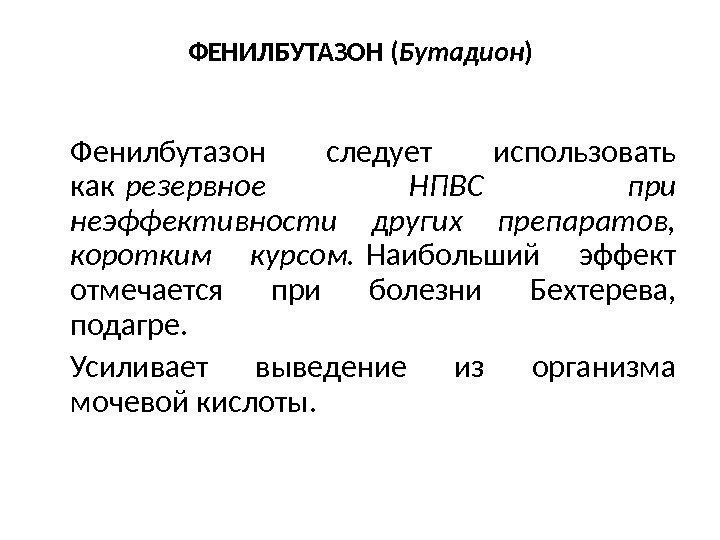 ФЕНИЛБУТАЗОН (Бутадион)

Фенилбутазон следует использовать как резервное НПВС при неэффективности других препаратов, коротким курсом. Наибольший эффект отмечается при болезни Бехтерева, подагре.

Усиливает выведение из организма мочевой кислоты.